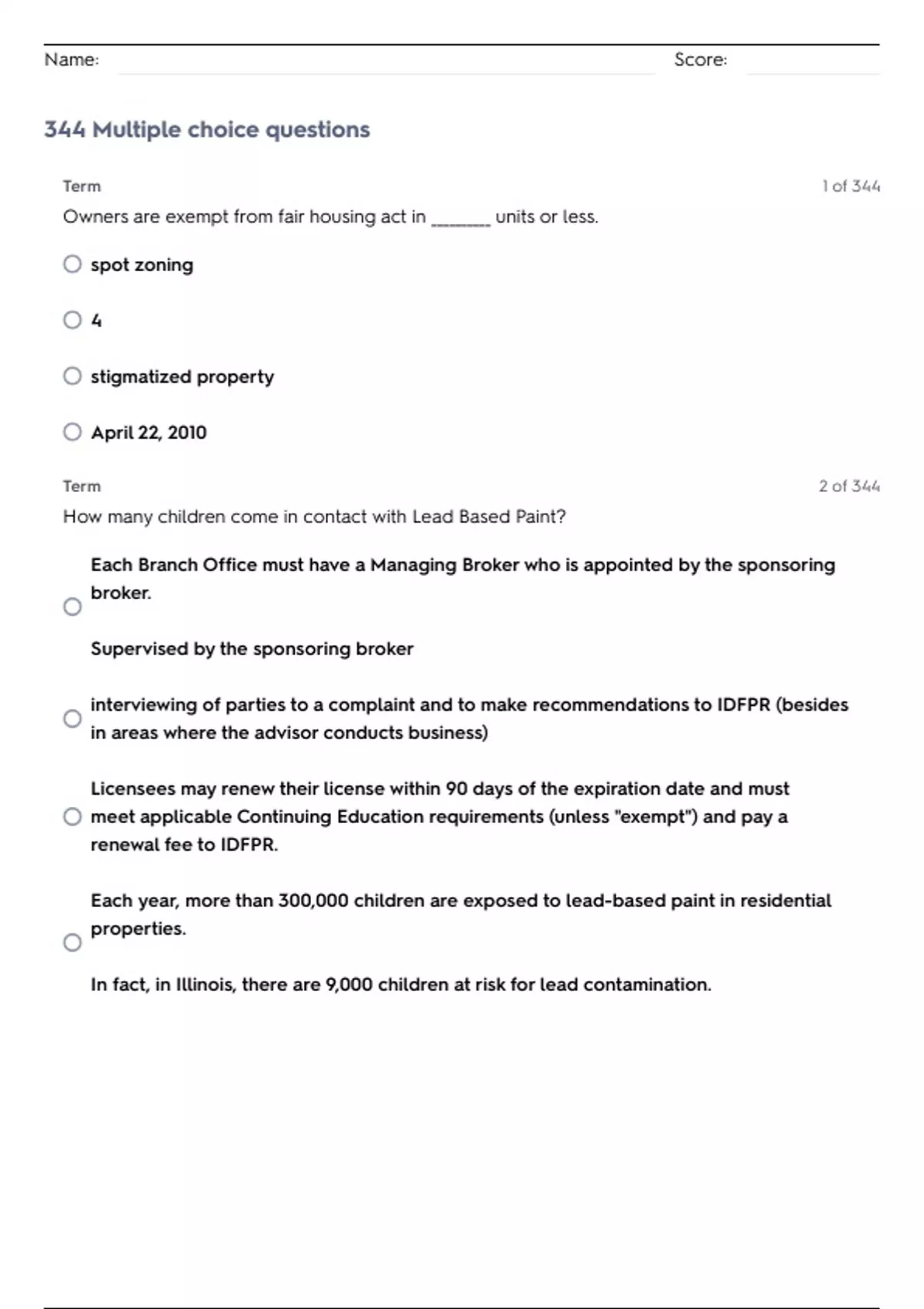 Name: Score:

344 Multiple choice questions

Term 1 of 344

Owners are exempt from fair housing act in _______ units or less.

spot zoning

4

stigmatized property

April 22, 2010

Term 2 of 344

How many children come in contact with Lead Based Paint?

Each Branch Office must have a Managing Broker who is appointed by the sponsoring broker.

Supervised by the sponsoring broker

interviewing of parties to a complaint and to make recommendations to IDFPR (besides in areas where the advisor conducts business)

Licensees may renew their license within 90 days of the expiration date and must meet applicable Continuing Education requirements (unless "exempt") and pay a renewal fee to IDFPR.

Each year, more than 300,000 children are exposed to lead-based paint in residential properties.

In fact, in Illinois, there are 9,000 children at risk for lead contamination.